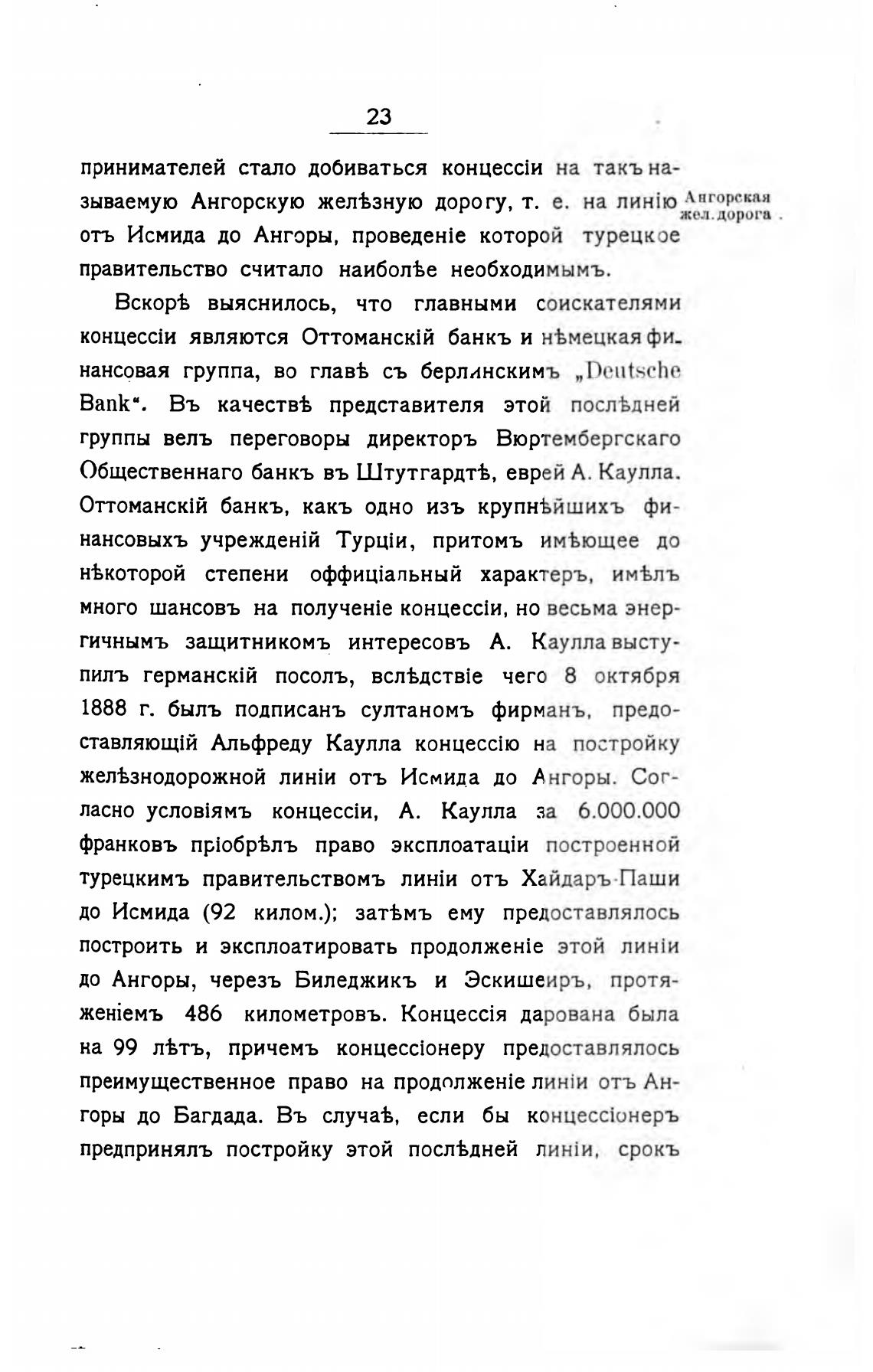 23

принимателей стало добиваться концессіи на такъ называемую Ангорскую желѣзную дорогу, т. е. на линію отъ Исмида до Ангоры, проведеніе которой турецкое правительство считало наиболѣе необходимымъ.

Ангорская жел. дорога.

Вскорѣ выяснилось, что главными соискателями концессіи являются Оттоманскій банкъ и нѣмецкая финансовая группа, во главѣ съ берлинскимъ „Deutsche Bank“. Въ качествѣ представителя этой послѣдней группы велъ переговоры директоръ Вюртембергскаго Общественнаго банкъ въ Штутгардтѣ, еврей А. Каулла. Оттоманскій банкъ, какъ одно изъ крупнѣйшихъ финансовыхъ учрежденій Турціи, притомъ имѣющее до нѣкоторой степени оффиціальный характеръ, имѣлъ много шансовъ на полученіе концессіи, но весьма энергичнымъ защитникомъ интересовъ А. Каулла выступилъ германскій посолъ, вслѣдствіе чего 8 октября 1888 г. былъ подписанъ султаномъ фирманъ, предоставляющій Альфреду Каулла концессію на постройку желѣзнодорожной линіи отъ Исмида до Ангоры. Согласно условіямъ концессіи, А. Каулла за 6.000.000 франковъ пріобрѣлъ право эксплоатаціи построенной турецкимъ правительствомъ линіи отъ Хайдаръ-Паши до Исмида (92 килом.); затѣмъ ему предоставлялось построить и эксплоатировать продолженіе этой линіи до Ангоры, черезъ Биледжикъ и Эскишеиръ, протяженіемъ 486 километровъ. Концессія дарована была на 99 лѣтъ, причемъ концессіонеру предоставлялось преимущественное право на продолженіе линіи отъ Ангоры до Багдада. Въ случаѣ, если бы концессіонеръ предпринялъ постройку этой послѣдней линіи, срокъ